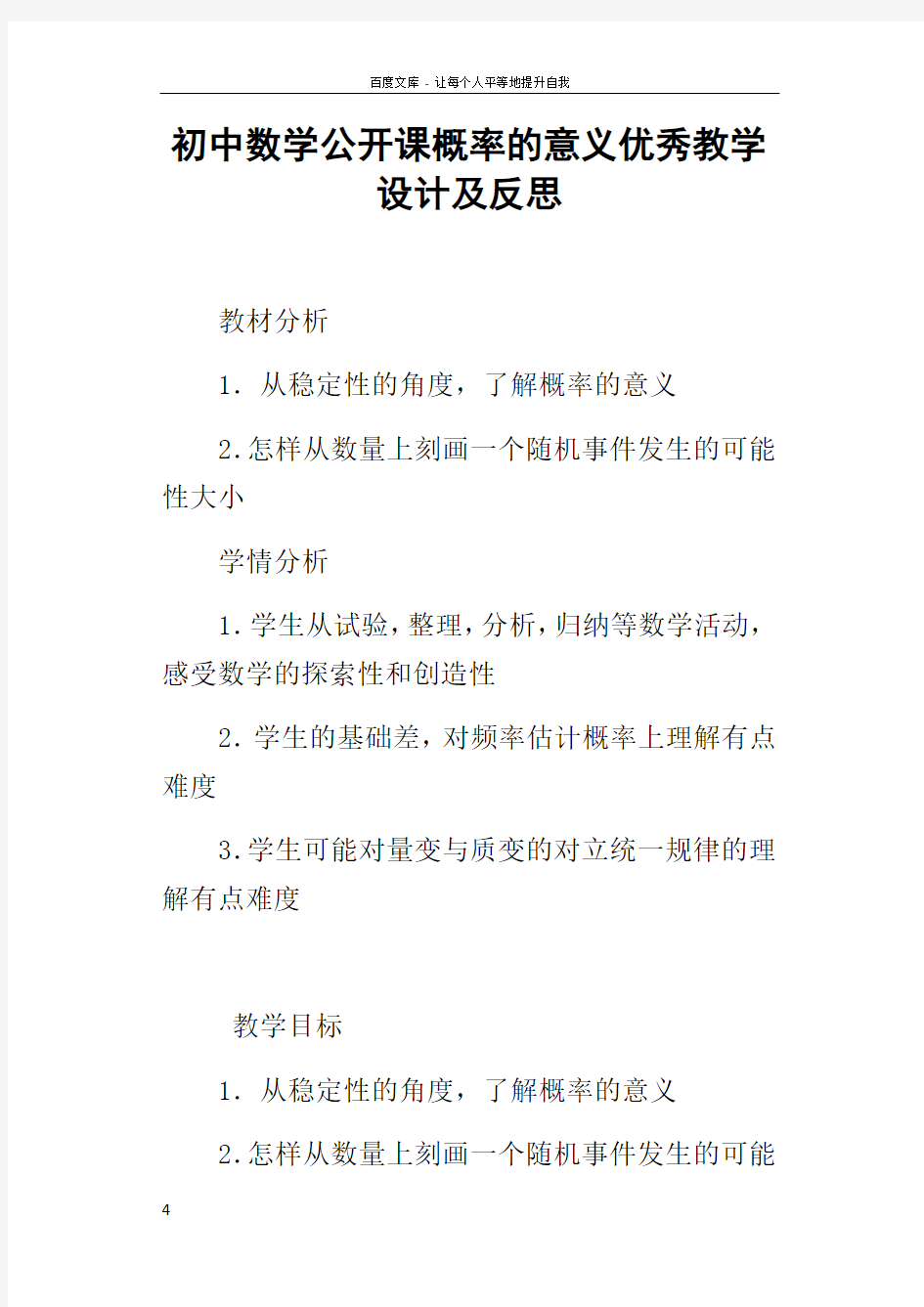 百度文库 - 让每个人平等地提升自我

初中数学公开课概率的意义优秀教学设计及反思

教材分析

1. 从稳定性的角度，了解概率的意义

2.怎样从数量上刻画一个随机事件发生的可能性大小

学情分析

1.学生从试验，整理，分析，归纳等数学活动，感受数学的探索性和创造性

2. 学生的基础差，对频率估计概率上理解有点难度

3.学生可能对量变与质变的对立统一规律的理解有点难度

教学目标

1. 从稳定性的角度，了解概率的意义

2.怎样从数量上刻画一个随机事件发生的可能

4